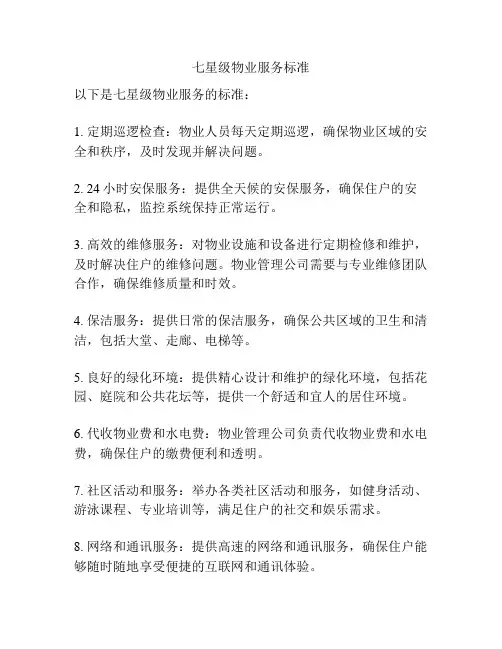 七星级物业服务标准

以下是七星级物业服务的标准：

1. 定期巡逻检查：物业人员每天定期巡逻，确保物业区域的安全和秩序，及时发现并解决问题。

2. 24 小时安保服务：提供全天候的安保服务，确保住户的安全和隐私，监控系统保持正常运行。

3. 高效的维修服务：对物业设施和设备进行定期检修和维护，及时解决住户的维修问题。物业管理公司需要与专业维修团队合作，确保维修质量和时效。

4. 保洁服务：提供日常的保洁服务，确保公共区域的卫生和清洁，包括大堂、走廊、电梯等。

5. 良好的绿化环境：提供精心设计和维护的绿化环境，包括花园、庭院和公共花坛等，提供一个舒适和宜人的居住环境。

6. 代收物业费和水电费：物业管理公司负责代收物业费和水电费，确保住户的缴费便利和透明。

7. 社区活动和服务：举办各类社区活动和服务，如健身活动、游泳课程、专业培训等，满足住户的社交和娱乐需求。

8. 网络和通讯服务：提供高速的网络和通讯服务，确保住户能够随时随地享受便捷的互联网和通讯体验。